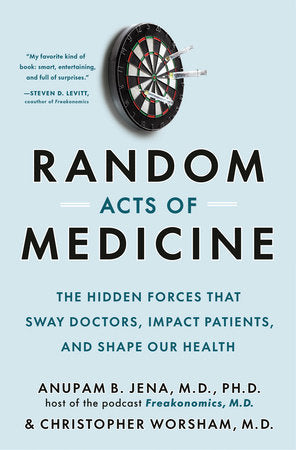 "My favorite kind of book: smart, entertaining, and full of surprises."
—STEVEN D. LEVITT, coauthor of Freakonomics

RANDOM
ACTS OF
MEDICINE

THE HIDDEN FORCES THAT SWAY DOCTORS, IMPACT PATIENTS, AND SHAPE OUR HEALTH

ANUPAM B. JENA, M.D., PH.D.
host of the podcast Freakonomics, M.D.
& CHRISTOPHER WORSHAM, M.D.